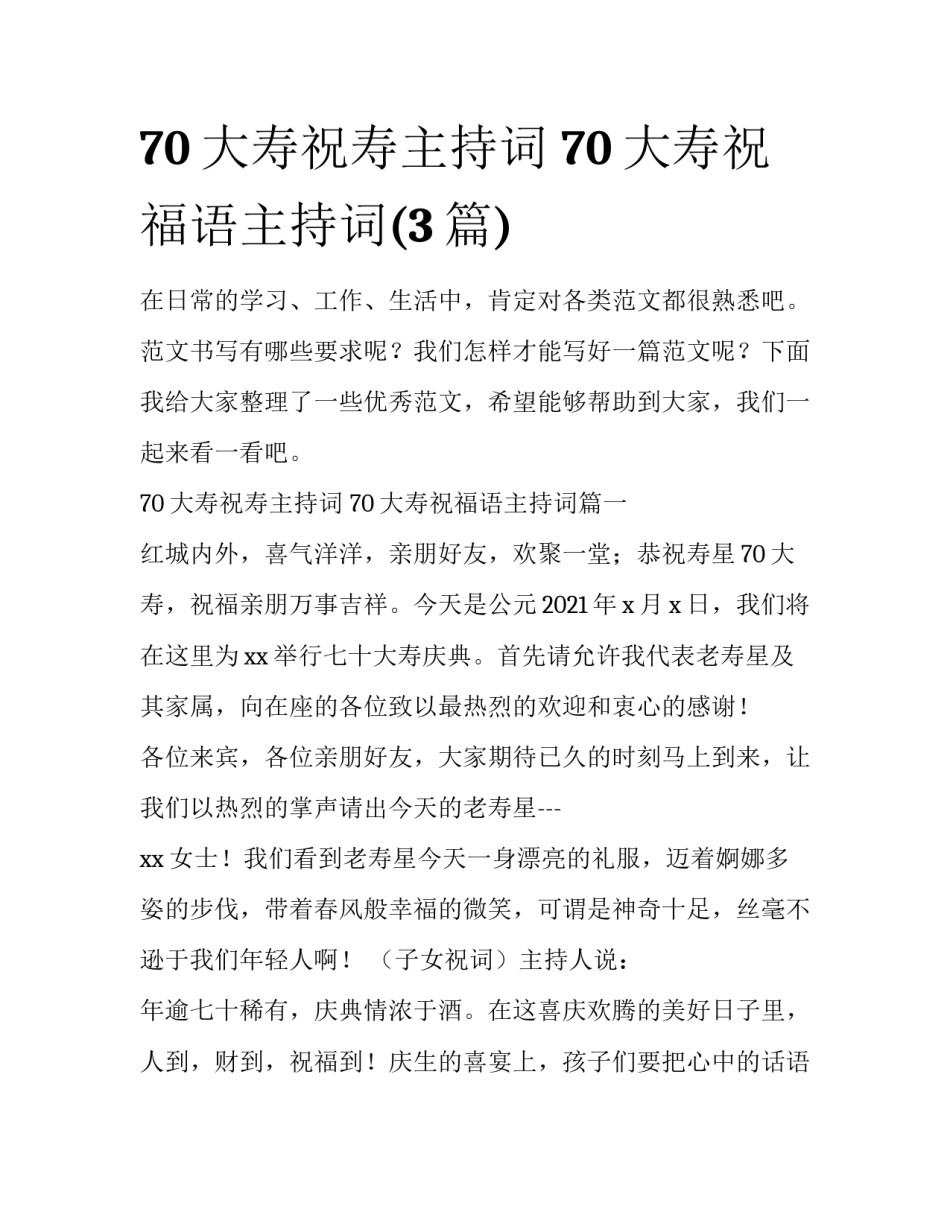 70 大寿祝寿主持词 70 大寿祝福语主持词(3 篇)

在日常的学习、工作、生活中，肯定对各类范文都很熟悉吧。范文书写有哪些要求呢？我们怎样才能写好一篇范文呢？下面我给大家整理了一些优秀范文，希望能够帮助到大家，我们一起来看一看吧。

70 大寿祝寿主持词 70 大寿祝福语主持词篇一

红城内外，喜气洋洋，亲朋好友，欢聚一堂；恭祝寿星 70 大寿，祝福亲朋万事吉祥。今天是公元 2021 年 x 月 x 日，我们将在这里为 xx 举行七十大寿庆典。首先请允许我代表老寿星及其家属，向在座的各位致以最热烈的欢迎和衷心的感谢！

各位来宾，各位亲朋好友，大家期待已久的时刻马上到来，让我们以热烈的掌声请出今天的老寿星---

xx 女士！我们看到老寿星今天一身漂亮的礼服，迈着婀娜多姿的步伐，带着春风般幸福的微笑，可谓是神奇十足，丝毫不逊于我们年轻人啊！（子女祝词）主持人说：

年逾七十稀有，庆典情浓于酒。在这喜庆欢腾的美好日子里，人到，财到，祝福到！庆生的喜宴上，孩子们要把心中的话语